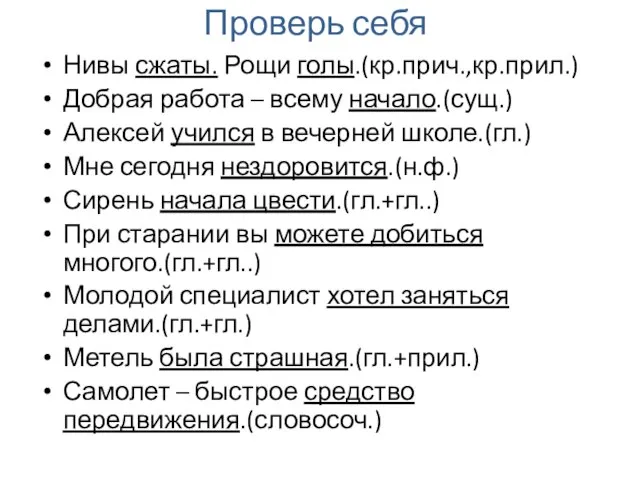 Проверь себя

• Нивы сжаты. Рощи голы.(кр.прич.,кр.прил.)
• Добрая работа – всему начало.(сущ.)
• Алексей учился в вечерней школе.(гл.)
• Мне сегодня нездоровится.(н.ф.)
• Сирень начала цвести.(гл.+гл..)
• При старании вы можете добиться многого.(гл.+гл..)
• Молодой специалист хотел заняться делами.(гл.+гл.)
• Метель была страшная.(гл.+прил.)
• Самолет – быстрое средство передвижения.(словосоч.)